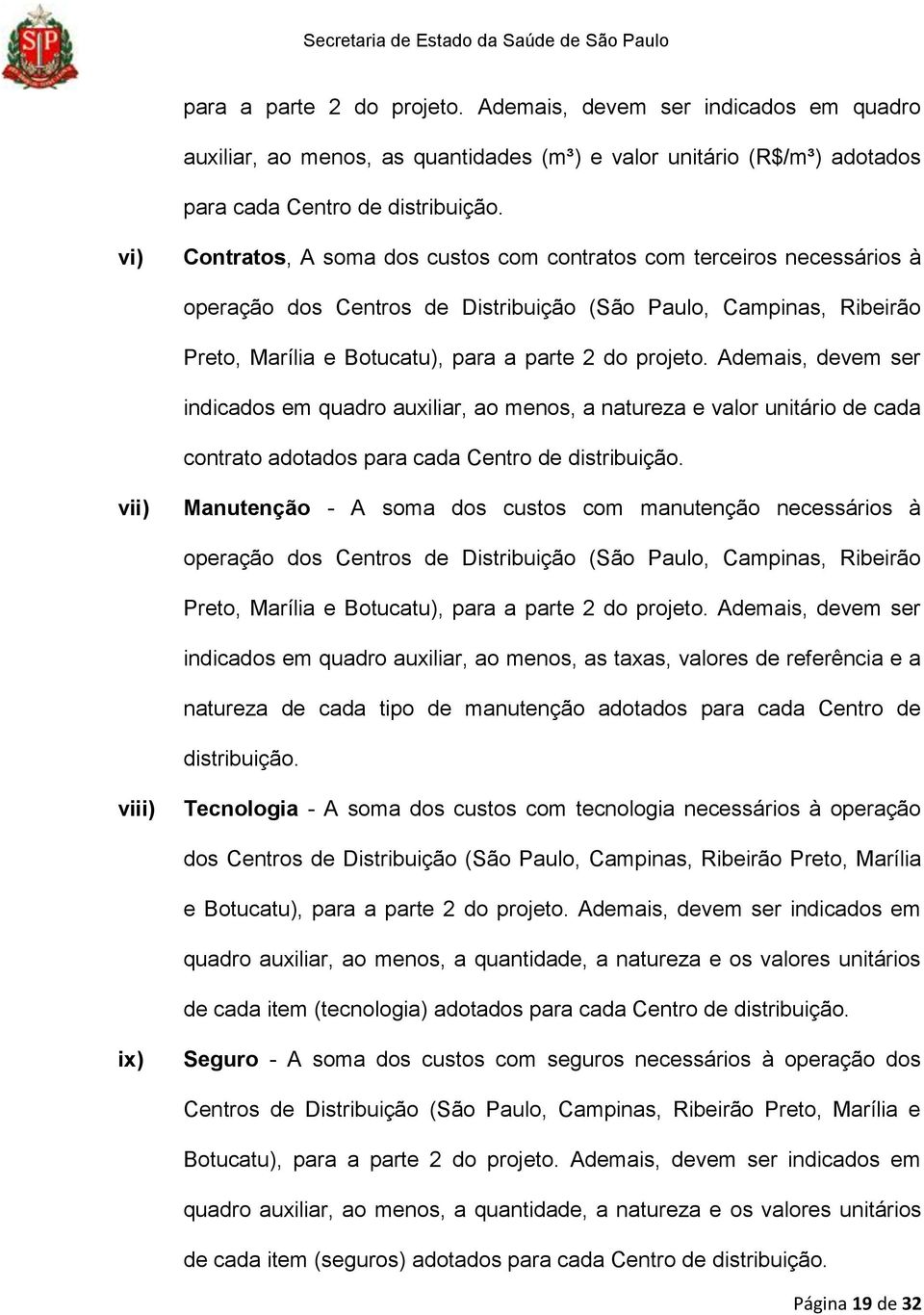 SP

Secretaria de Estado da Saúde de São Paulo

para a parte 2 do projeto. Ademais, devem ser indicados em quadro auxiliar, ao menos, as quantidades (m³) e valor unitário (R$/m³) adotados para cada Centro de distribuição.

vi) Contratos, A soma dos custos com contratos com terceiros necessários à operação dos Centros de Distribuição (São Paulo, Campinas, Ribeirão Preto, Marília e Botucatu), para a parte 2 do projeto. Ademais, devem ser indicados em quadro auxiliar, ao menos, a natureza e valor unitário de cada contrato adotados para cada Centro de distribuição.

vii) Manutenção - A soma dos custos com manutenção necessários à operação dos Centros de Distribuição (São Paulo, Campinas, Ribeirão Preto, Marília e Botucatu), para a parte 2 do projeto. Ademais, devem ser indicados em quadro auxiliar, ao menos, as taxas, valores de referência e a natureza de cada tipo de manutenção adotados para cada Centro de distribuição.

viii) Tecnologia - A soma dos custos com tecnologia necessários à operação dos Centros de Distribuição (São Paulo, Campinas, Ribeirão Preto, Marília e Botucatu), para a parte 2 do projeto. Ademais, devem ser indicados em quadro auxiliar, ao menos, a quantidade, a natureza e os valores unitários de cada item (tecnologia) adotados para cada Centro de distribuição.

ix) Seguro - A soma dos custos com seguros necessários à operação dos Centros de Distribuição (São Paulo, Campinas, Ribeirão Preto, Marília e Botucatu), para a parte 2 do projeto. Ademais, devem ser indicados em quadro auxiliar, ao menos, a quantidade, a natureza e os valores unitários de cada item (seguros) adotados para cada Centro de distribuição.

Página 19 de 32